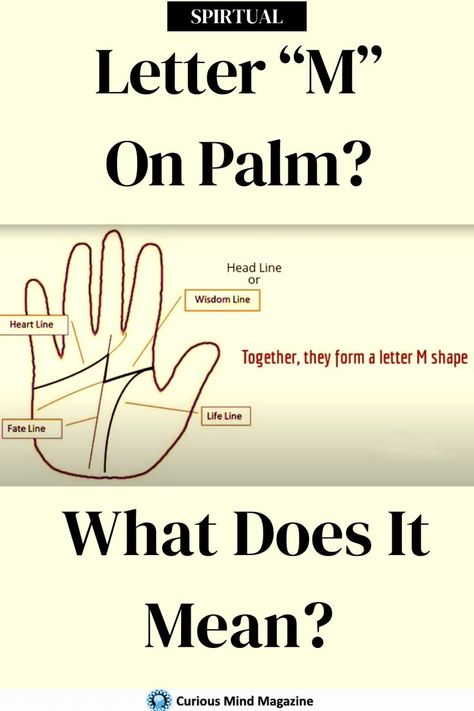 SPIRTUAL

Letter “M” On Palm?

Head Line or

Wisdom Line

Heart Line

Together, they form a letter M shape

Life Line

Fate Line

What Does It Mean?

Curious Mind Magazine